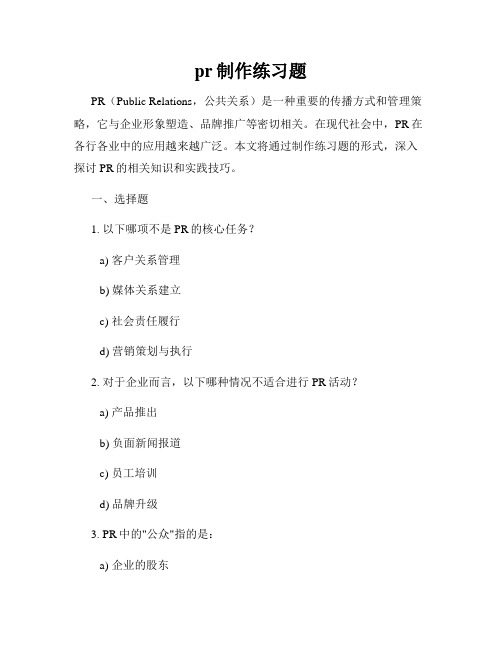 pr 制作练习题

PR（Public Relations，公共关系）是一种重要的传播方式和管理策略，它与企业形象塑造、品牌推广等密切相关。在现代社会中，PR 在各行各业中的应用越来越广泛。本文将通过制作练习题的形式，深入探讨 PR 的相关知识和实践技巧。

一、选择题

1. 以下哪项不是 PR 的核心任务？

a) 客户关系管理

b) 媒体关系建立

c) 社会责任履行

d) 营销策划与执行

2. 对于企业而言，以下哪种情况不适合进行 PR 活动？

a) 产品推出

b) 负面新闻报道

c) 员工培训

d) 品牌升级

3. PR 中的"公众"指的是：

a) 企业的股东